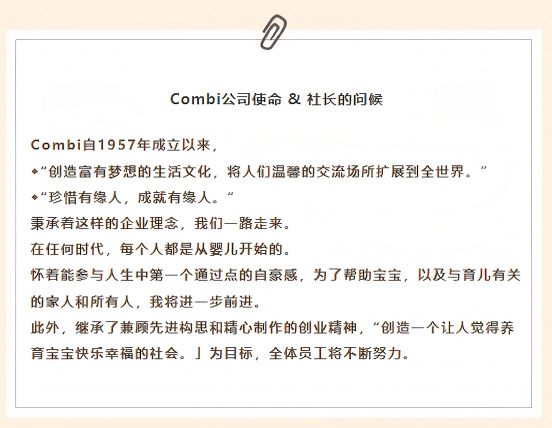 Combi公司使命 & 社长的问候

Combi自1957年成立以来，

◆“创造富有梦想的生活文化，将人们温馨的交流场所扩展到全世界。”

◆“珍惜有缘人，成就有缘人。”

秉承着这样的企业理念，我们一路走来。

在任何时代，每个人都是从婴儿开始的。

怀着能参与人生中第一个通过点的自豪感，为了帮助宝宝，以及与育儿有关的家人和所有人，我将进一步前进。

此外，继承了兼顾先进构思和精心制作的创业精神，“创造一个让人觉得养育宝宝快乐幸福的社会。」为目标，全体员工将不断努力。